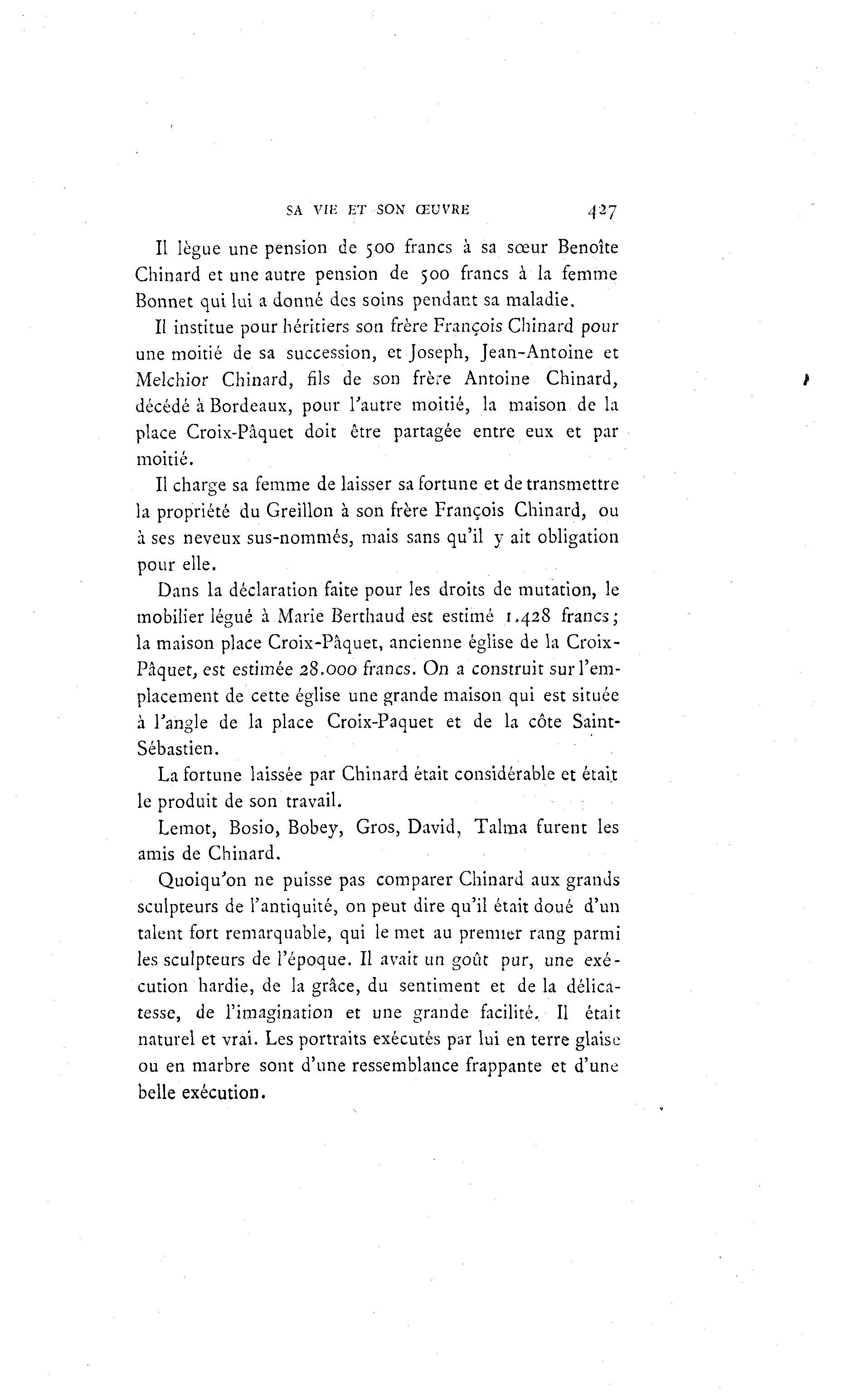 SA VIE ET SON ŒUVRE 427

Il lègue une pension de 500 francs à sa sœur Benoîte Chinard et une autre pension de 500 francs à la femme Bonnet qui lui a donné des soins pendant sa maladie.

Il institue pour héritiers son frère François Chinard pour une moitié de sa succession, et Joseph, Jean-Antoine et Melchior Chinard, fils de son frère Antoine Chinard, décédé à Bordeaux, pour l'autre moitié, la maison de la place Croix-Pâquet doit être partagée entre eux et par moitié.

Il charge sa femme de laisser sa fortune et de transmettre la propriété du Greillon à son frère François Chinard, ou à ses neveux sus-nommés, mais sans qu'il y ait obligation pour elle.

Dans la déclaration faite pour les droits de mutation, le mobilier légué à Marie Berthaud est estimé 1.428 francs; la maison place Croix-Pâquet, ancienne église de la Croix-Pâquet, est estimée 28.000 francs. On a construit sur l'emplacement de cette église une grande maison qui est située à l'angle de la place Croix-Paquet et de la côte Saint-Sébastien.

La fortune laissée par Chinard était considérable et était le produit de son travail.

Lemot, Bosio, Bobey, Gros, David, Talma furent les amis de Chinard.

Quoiqu'on ne puisse pas comparer Chinard aux grands sculpteurs de l'antiquité, on peut dire qu'il était doué d'un talent fort remarquable, qui le met au premier rang parmi les sculpteurs de l'époque. Il avait un goût pur, une exécution hardie, de la grâce, du sentiment et de la délicatesse, de l'imagination et une grande facilité. Il était naturel et vrai. Les portraits exécutés par lui en terre glaise ou en marbre sont d'une ressemblance frappante et d'une belle exécution.